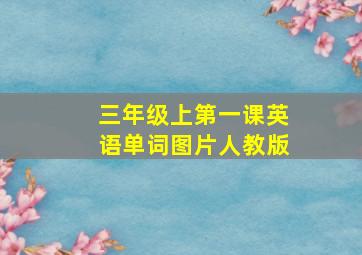 三年级上第一课英语单词图片人教版